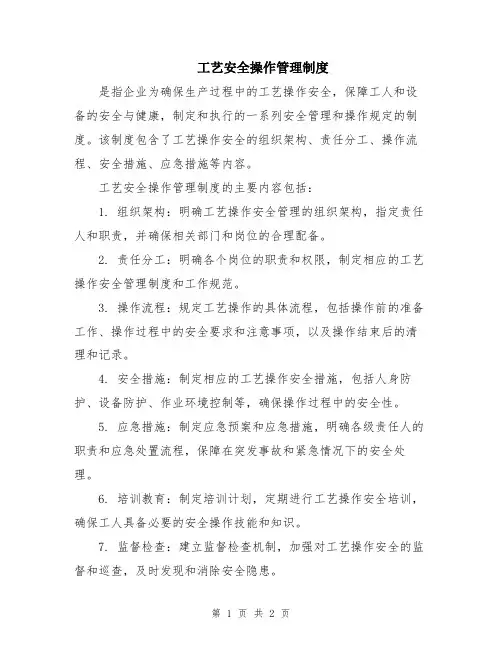 工艺安全操作管理制度

是指企业为确保生产过程中的工艺操作安全，保障工人和设备的安全与健康，制定和执行的一系列安全管理和操作规定的制度。该制度包含了工艺操作安全的组织架构、责任分工、操作流程、安全措施、应急措施等内容。

工艺安全操作管理制度的主要内容包括：

1. 组织架构：明确工艺操作安全管理的组织架构，指定责任人和职责，并确保相关部门和岗位的合理配备。

2. 责任分工：明确各个岗位的职责和权限，制定相应的工艺操作安全管理制度和工作规范。

3. 操作流程：规定工艺操作的具体流程，包括操作前的准备工作、操作过程中的安全要求和注意事项，以及操作结束后的清理和记录。

4. 安全措施：制定相应的工艺操作安全措施，包括人身防护、设备防护、作业环境控制等，确保操作过程中的安全性。

5. 应急措施：制定应急预案和应急措施，明确各级责任人的职责和应急处置流程，保障在突发事故和紧急情况下的安全处理。

6. 培训教育：制定培训计划，定期进行工艺操作安全培训，确保工人具备必要的安全操作技能和知识。

7. 监督检查：建立监督检查机制，加强对工艺操作安全的监督和巡查，及时发现和消除安全隐患。

第 1 页 共 2 页